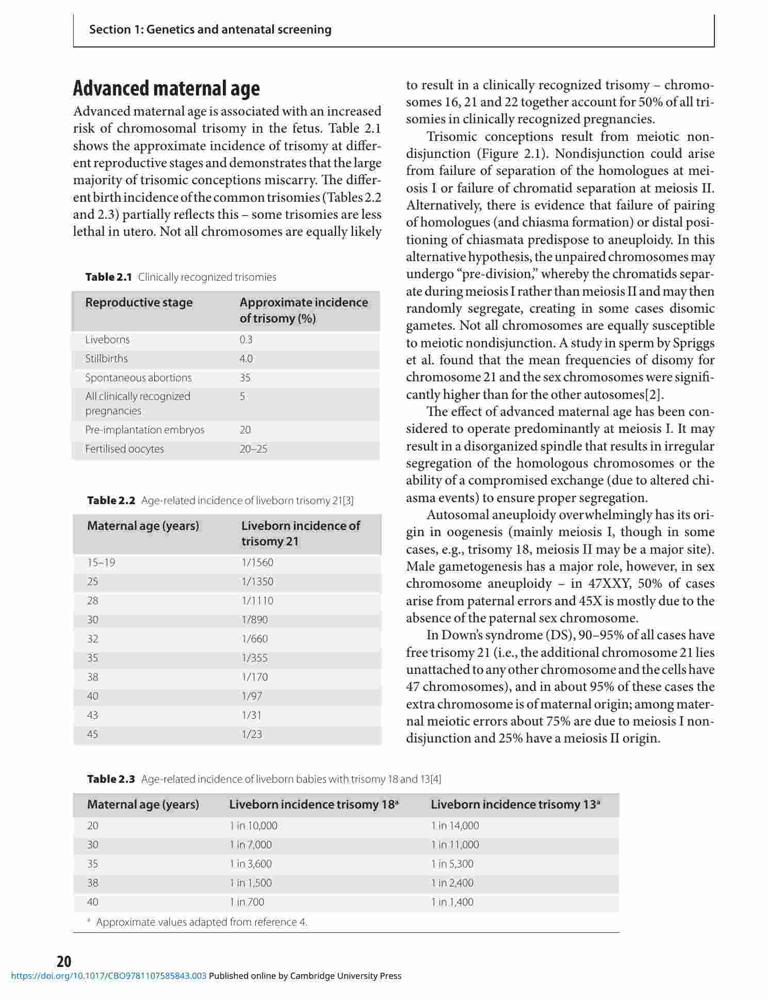 Section 1: Genetics and antenatal screening

Advanced maternal age

Advanced maternal age is associated with an increased risk of chromosomal trisomy in the fetus. Table 2.1 shows the approximate incidence of trisomy at different reproductive stages and demonstrates that the large majority of trisomic conceptions miscarry. The different birth incidence of the common trisomies (Tables 2.2 and 2.3) partially reflects this – some trisomies are less lethal in utero. Not all chromosomes are equally likely

Table 2.1 Clinically recognized trisomies

| Reproductive stage | Approximate incidence of trisomy (%) |
|---|---|
| Liveborns | 0.3 |
| Stillbirths | 4.0 |
| Spontaneous abortions | 35 |
| All clinically recognized pregnancies | 5 |
| Pre-implantation embryos | 20 |
| Fertilised oocytes | 20–25 |

Table 2.2 Age-related incidence of liveborn trisomy 21[3]

| Maternal age (years) | Liveborn incidence of trisomy 21 |
|---|---|
| 15–19 | 1/1560 |
| 25 | 1/1350 |
| 28 | 1/1110 |
| 30 | 1/890 |
| 32 | 1/660 |
| 35 | 1/355 |
| 38 | 1/170 |
| 40 | 1/97 |
| 43 | 1/31 |
| 45 | 1/23 |

to result in a clinically recognized trisomy – chromosomes 16, 21 and 22 together account for 50% of all trisomies in clinically recognized pregnancies.

Trisomic conceptions result from meiotic nondisjunction (Figure 2.1). Nondisjunction could arise from failure of separation of the homologues at meiosis I or failure of chromatid separation at meiosis II. Alternatively, there is evidence that failure of pairing of homologues (and chiasma formation) or distal positioning of chiasmata predispose to aneuploidy. In this alternative hypothesis, the unpaired chromosomes may undergo "pre-division," whereby the chromatids separate during meiosis I rather than meiosis II and may then randomly segregate, creating in some cases disomic gametes. Not all chromosomes are equally susceptible to meiotic nondisjunction. A study in sperm by Spriggs et al. found that the mean frequencies of disomy for chromosome 21 and the sex chromosomes were significantly higher than for the other autosomes[2].

The effect of advanced maternal age has been considered to operate predominantly at meiosis I. It may result in a disorganized spindle that results in irregular segregation of the homologous chromosomes or the ability of a compromised exchange (due to altered chiasma events) to ensure proper segregation.

Autosomal aneuploidy overwhelmingly has its origin in oogenesis (mainly meiosis I, though in some cases, e.g., trisomy 18, meiosis II may be a major site). Male gametogenesis has a major role, however, in sex chromosome aneuploidy – in 47XXY, 50% of cases arise from paternal errors and 45X is mostly due to the absence of the paternal sex chromosome.

In Down's syndrome (DS), 90–95% of all cases have free trisomy 21 (i.e., the additional chromosome 21 lies unattached to any other chromosome and the cells have 47 chromosomes), and in about 95% of these cases the extra chromosome is of maternal origin; among maternal meiotic errors about 75% are due to meiosis I nondisjunction and 25% have a meiosis II origin.

Table 2.3 Age-related incidence of liveborn babies with trisomy 18 and 13[4]

| Maternal age (years) | Liveborn incidence trisomy 18$^a$ | Liveborn incidence trisomy 13$^a$ |
|---|---|---|
| 20 | 1 in 10,000 | 1 in 14,000 |
| 30 | 1 in 7,000 | 1 in 11,000 |
| 35 | 1 in 3,600 | 1 in 5,300 |
| 38 | 1 in 1,500 | 1 in 2,400 |
| 40 | 1 in 700 | 1 in 1,400 |

$^a$ Approximate values adapted from reference 4.

20

https://doi.org/10.1017/CBO9781107585843.003 Published online by Cambridge University Press